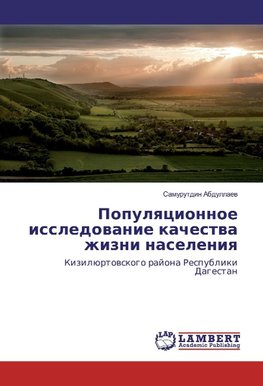 Самурутдин Абдуллаев

Популяционное исследование качества жизни населения

Кизилюртовского района Республики Дагестан

LAP LAMBERT Academic Publishing